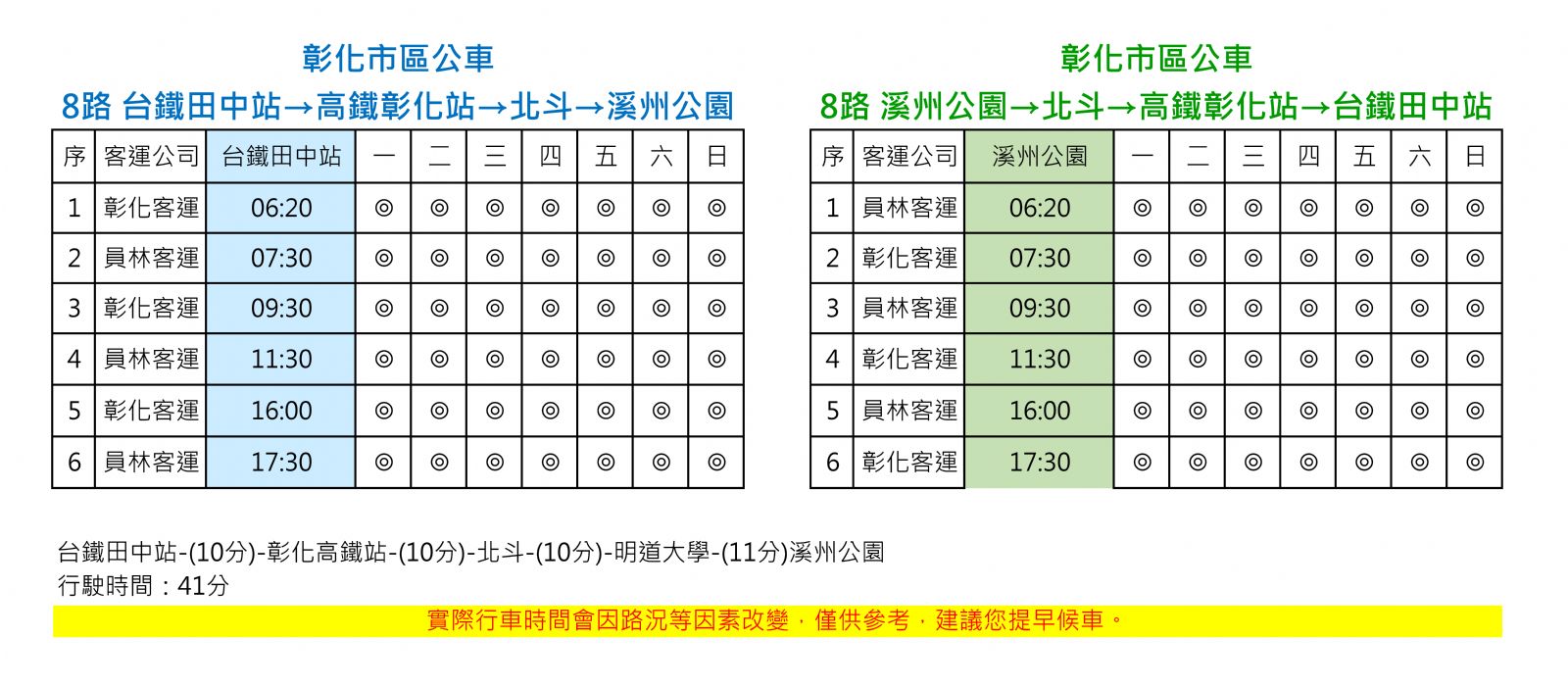 彰化市區公車
8路 台鐵田中站→高鐵彰化站→北斗→溪州公園

| 序 | 客運公司 | 台鐵田中站 | 一 | 二 | 三 | 四 | 五 | 六 | 日 |
|---|---|---|---|---|---|---|---|---|---|
| 1 | 彰化客運 | 06:20 | ◎ | ◎ | ◎ | ◎ | ◎ | ◎ | ◎ |
| 2 | 員林客運 | 07:30 | ◎ | ◎ | ◎ | ◎ | ◎ | ◎ | ◎ |
| 3 | 彰化客運 | 09:30 | ◎ | ◎ | ◎ | ◎ | ◎ | ◎ | ◎ |
| 4 | 員林客運 | 11:30 | ◎ | ◎ | ◎ | ◎ | ◎ | ◎ | ◎ |
| 5 | 彰化客運 | 16:00 | ◎ | ◎ | ◎ | ◎ | ◎ | ◎ | ◎ |
| 6 | 員林客運 | 17:30 | ◎ | ◎ | ◎ | ◎ | ◎ | ◎ | ◎ |

彰化市區公車
8路 溪州公園→北斗→高鐵彰化站→台鐵田中站

| 序 | 客運公司 | 溪州公園 | 一 | 二 | 三 | 四 | 五 | 六 | 日 |
|---|---|---|---|---|---|---|---|---|---|
| 1 | 員林客運 | 06:20 | ◎ | ◎ | ◎ | ◎ | ◎ | ◎ | ◎ |
| 2 | 彰化客運 | 07:30 | ◎ | ◎ | ◎ | ◎ | ◎ | ◎ | ◎ |
| 3 | 員林客運 | 09:30 | ◎ | ◎ | ◎ | ◎ | ◎ | ◎ | ◎ |
| 4 | 彰化客運 | 11:30 | ◎ | ◎ | ◎ | ◎ | ◎ | ◎ | ◎ |
| 5 | 員林客運 | 16:00 | ◎ | ◎ | ◎ | ◎ | ◎ | ◎ | ◎ |
| 6 | 彰化客運 | 17:30 | ◎ | ◎ | ◎ | ◎ | ◎ | ◎ | ◎ |

台鐵田中站-(10分)-彰化高鐵站-(10分)-北斗-(10分)-明道大學-(11分)溪州公園
行駛時間：41分

實際行車時間會因路況等因素改變，僅供參考，建議您提早候車。